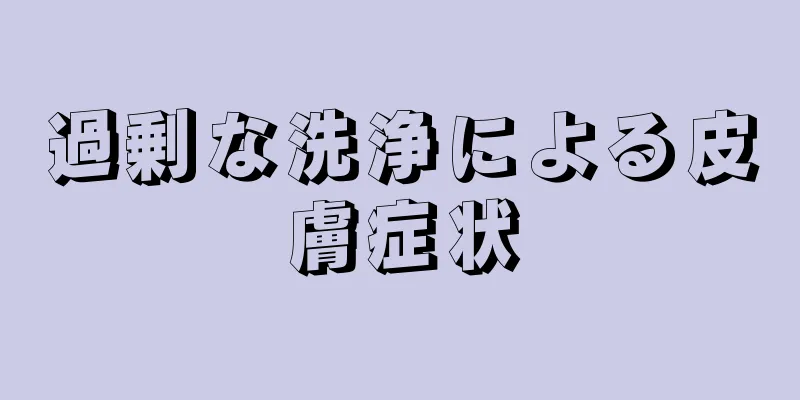 過剰な洗浄による皮膚症状